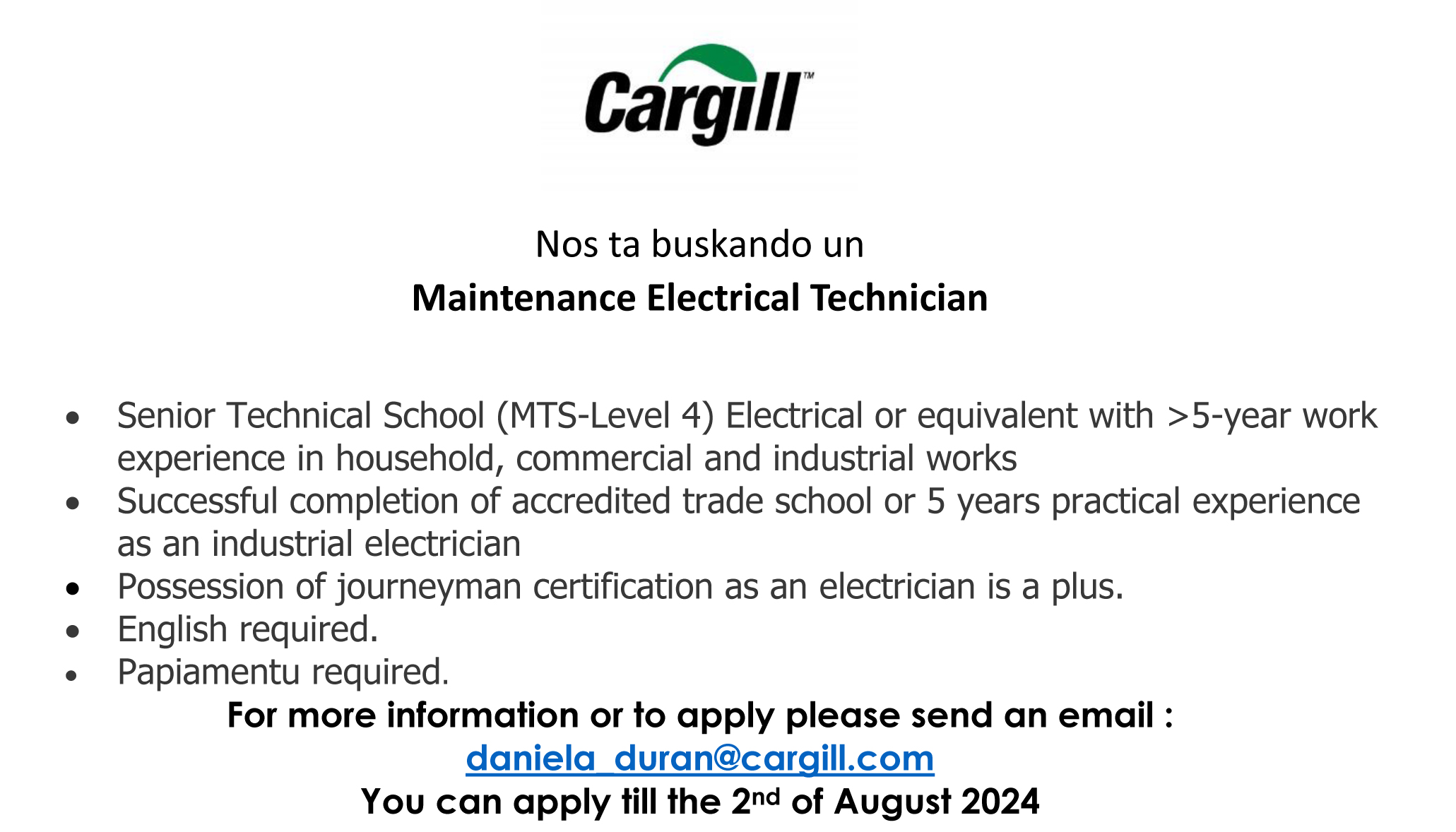 Cargill™

Nos ta buskando un

Maintenance Electrical Technician

• Senior Technical School (MTS-Level 4) Electrical or equivalent with >5-year work experience in household, commercial and industrial works
• Successful completion of accredited trade school or 5 years practical experience as an industrial electrician
• Possession of journeyman certification as an electrician is a plus.
• English required.
• Papiamentu required.

For more information or to apply please send an email :
daniela_duran@cargill.com
You can apply till the 2nd of August 2024